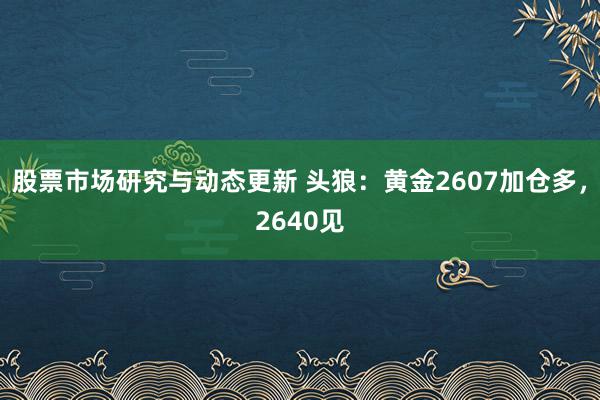 股票市场研究与动态更新 头狼：黄金2607加仓多，2640见